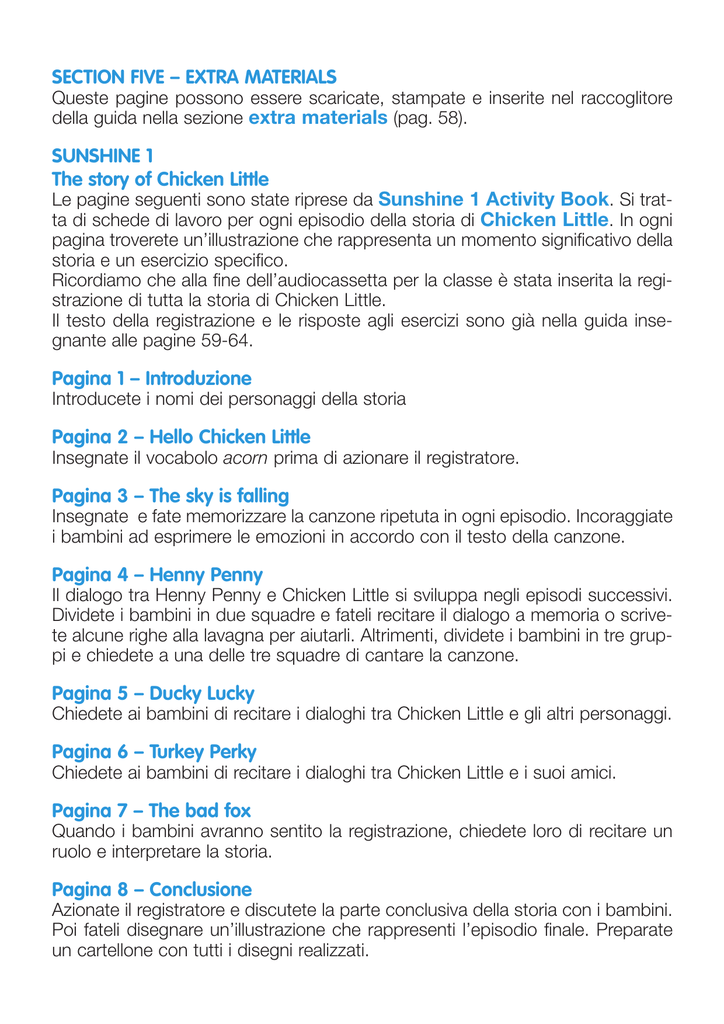 SECTION FIVE – EXTRA MATERIALS
Queste pagine possono essere scaricate, stampate e inserite nel raccoglitore della guida nella sezione extra materials (pag. 58).

SUNSHINE 1
The story of Chicken Little
Le pagine seguenti sono state riprese da Sunshine 1 Activity Book. Si tratta di schede di lavoro per ogni episodio della storia di Chicken Little. In ogni pagina troverete un'illustrazione che rappresenta un momento significativo della storia e un esercizio specifico.
Ricordiamo che alla fine dell'audiocassetta per la classe è stata inserita la registrazione di tutta la storia di Chicken Little.
Il testo della registrazione e le risposte agli esercizi sono già nella guida insegnante alle pagine 59-64.

Pagina 1 – Introduzione
Introducete i nomi dei personaggi della storia

Pagina 2 – Hello Chicken Little
Insegnate il vocabolo acorn prima di azionare il registratore.

Pagina 3 – The sky is falling
Insegnate e fate memorizzare la canzone ripetuta in ogni episodio. Incoraggiate i bambini ad esprimere le emozioni in accordo con il testo della canzone.

Pagina 4 – Henny Penny
Il dialogo tra Henny Penny e Chicken Little si sviluppa negli episodi successivi. Dividete i bambini in due squadre e fateli recitare il dialogo a memoria o scrivete alcune righe alla lavagna per aiutarli. Altrimenti, dividete i bambini in tre gruppi e chiedete a una delle tre squadre di cantare la canzone.

Pagina 5 – Ducky Lucky
Chiedete ai bambini di recitare i dialoghi tra Chicken Little e gli altri personaggi.

Pagina 6 – Turkey Perky
Chiedete ai bambini di recitare i dialoghi tra Chicken Little e i suoi amici.

Pagina 7 – The bad fox
Quando i bambini avranno sentito la registrazione, chiedete loro di recitare un ruolo e interpretare la storia.

Pagina 8 – Conclusione
Azionate il registratore e discutete la parte conclusiva della storia con i bambini. Poi fateli disegnare un'illustrazione che rappresenti l'episodio finale. Preparate un cartellone con tutti i disegni realizzati.